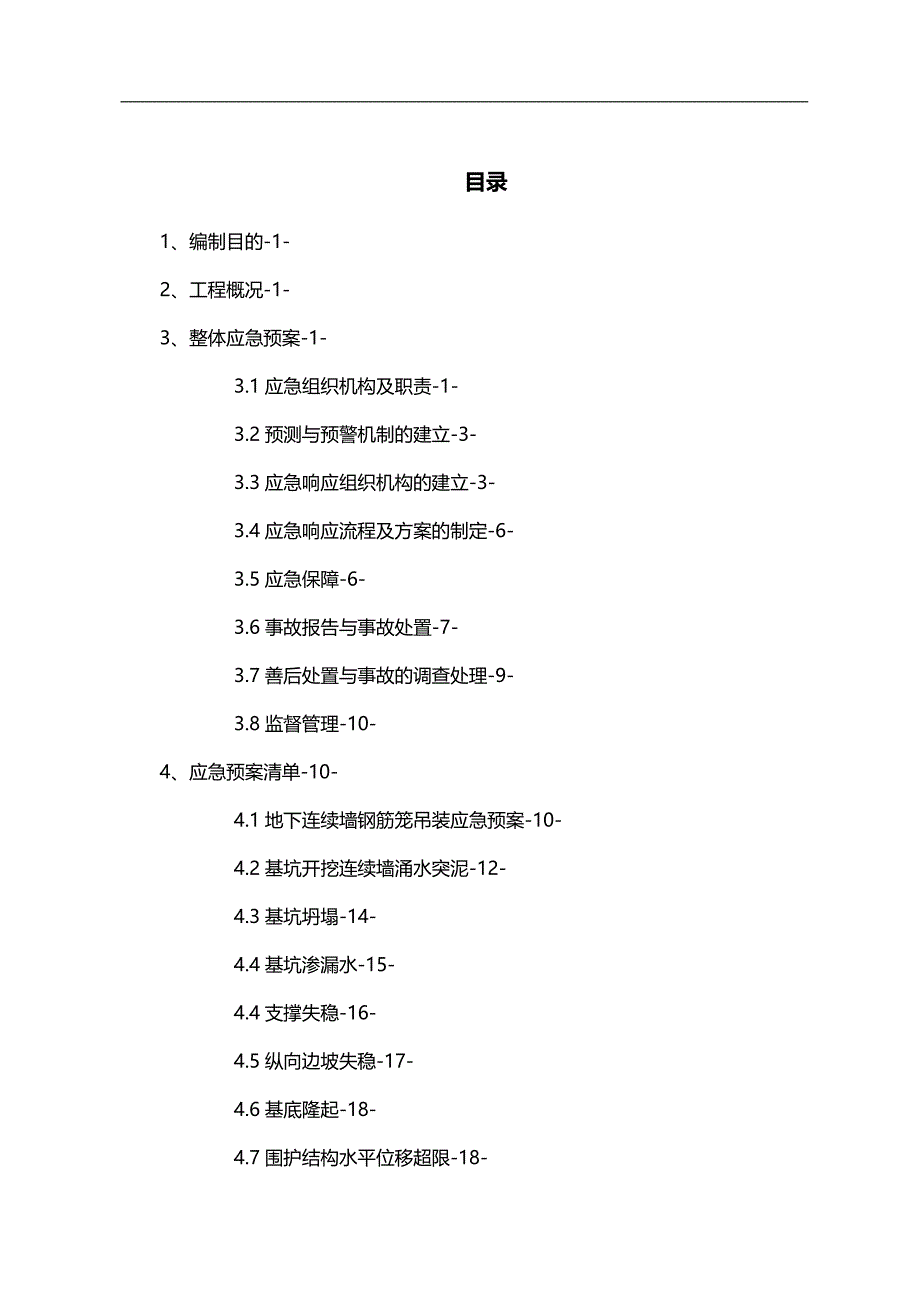 目录

1、编制目的-1-

2、工程概况-1-

3、整体应急预案-1-

3.1 应急组织机构及职责-1-

3.2 预测与预警机制的建立-3-

3.3 应急响应组织机构的建立-3-

3.4 应急响应流程及方案的制定-6-

3.5 应急保障-6-

3.6 事故报告与事故处置-7-

3.7 善后处置与事故的调查处理-9-

3.8 监督管理-10-

4、应急预案清单-10-

4.1 地下连续墙钢筋笼吊装应急预案-10-

4.2 基坑开挖连续墙涌水突泥-12-

4.3 基坑坍塌-14-

4.4 基坑渗漏水-15-

4.4 支撑失稳-16-

4.5 纵向边坡失稳-17-

4.6 基底隆起-18-

4.7 围护结构水平位移超限-18-